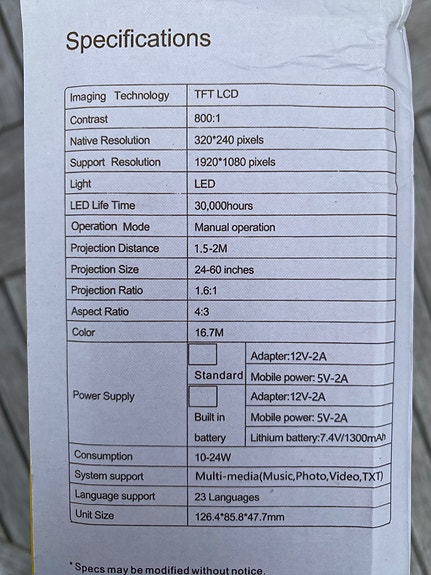 Specifications

| Imaging Technology | TFT LCD | |
|---|---|---|
| Contrast | 800:1 | |
| Native Resolution | 320*240 pixels | |
| Support Resolution | 1920*1080 pixels | |
| Light | LED | |
| LED Life Time | 30,000hours | |
| Operation Mode | Manual operation | |
| Projection Distance | 1.5-2M | |
| Projection Size | 24-60 inches | |
| Projection Ratio | 1.6:1 | |
| Aspect Ratio | 4:3 | |
| Color | 16.7M | |
| Power Supply | Standard | Adapter:12V-2A |
| | | Mobile power: 5V-2A |
| | Built in battery | Adapter:12V-2A |
| | | Mobile power: 5V-2A |
| | | Lithium battery:7.4V/1300mAh |
| Consumption | 10-24W | |
| System support | Multi-media(Music,Photo,Video,TXT) | |
| Language support | 23 Languages | |
| Unit Size | 126.4*85.8*47.7mm | |

*Specs may be modified without notice.